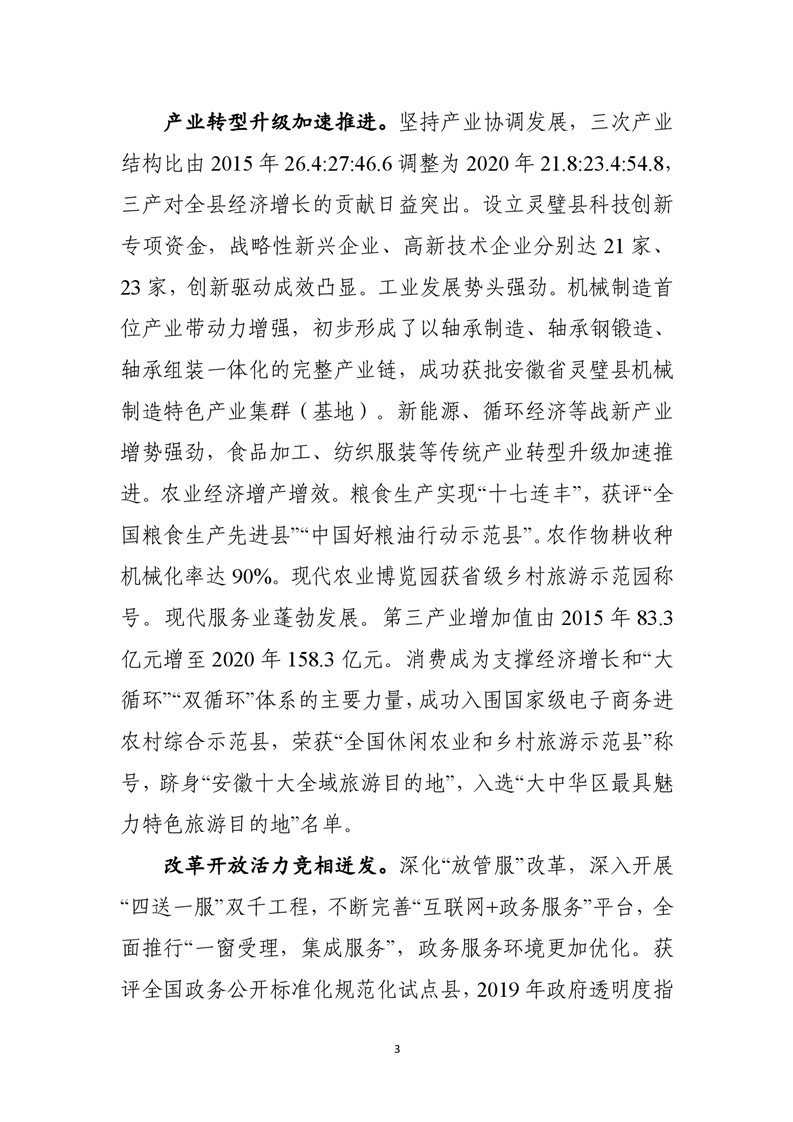 产业转型升级加速推进。坚持产业协调发展，三次产业结构比由2015年26.4:27:46.6调整为2020年21.8:23.4:54.8，三产对全县经济增长的贡献日益突出。设立灵璧县科技创新专项资金，战略性新兴企业、高新技术企业分别达21家、23家，创新驱动成效凸显。工业发展势头强劲。机械制造首位产业带动力增强，初步形成了以轴承制造、轴承钢锻造、轴承组装一体化的完整产业链，成功获批安徽省灵璧县机械制造特色产业集群（基地）。新能源、循环经济等战新产业增势强劲，食品加工、纺织服装等传统产业转型升级加速推进。农业经济增产增效。粮食生产实现“十七连丰”，获评“全国粮食生产先进县”“中国好粮油行动示范县”。农作物耕收种机械化率达90%。现代农业博览园获省级乡村旅游示范园称号。现代服务业蓬勃发展。第三产业增加值由2015年83.3亿元增至2020年158.3亿元。消费成为支撑经济增长和“大循环”“双循环”体系的主要力量，成功入围国家级电子商务进农村综合示范县，荣获“全国休闲农业和乡村旅游示范县”称号，跻身“安徽十大全域旅游目的地”，入选“大中华区最具魅力特色旅游目的地”名单。

改革开放活力竞相迸发。深化“放管服”改革，深入开展“四送一服”双千工程，不断完善“互联网+政务服务”平台，全面推行“一窗受理，集成服务”，政务服务环境更加优化。获评全国政务公开标准化规范化试点县，2019年政府透明度指

3